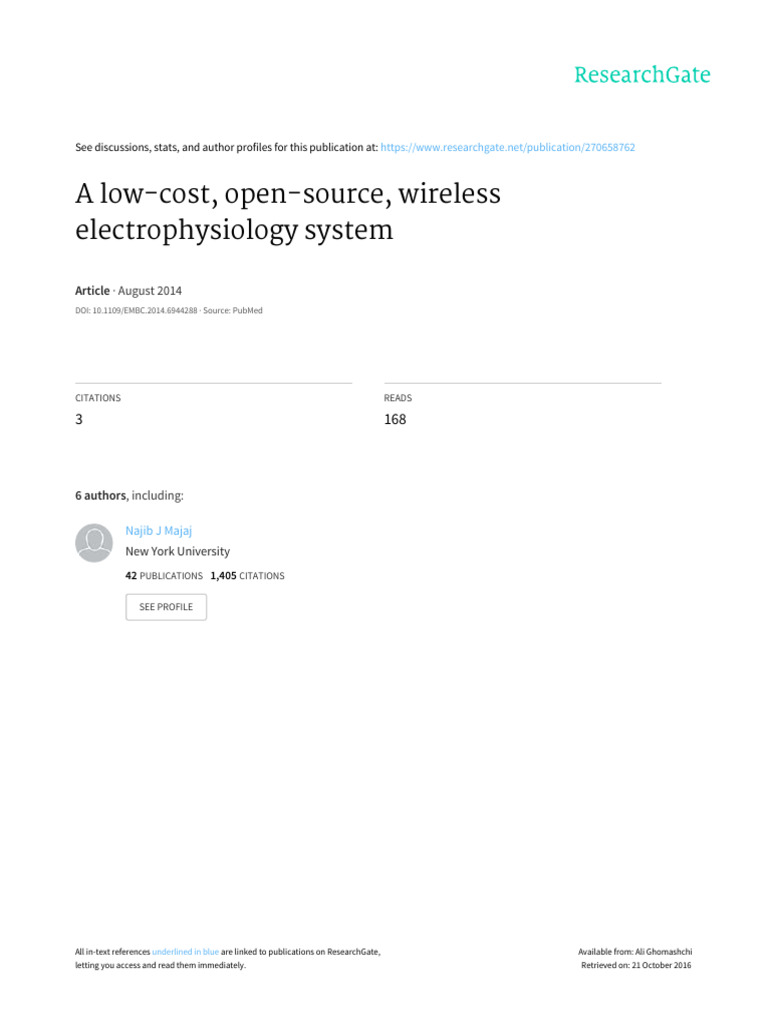 ResearchGate

See discussions, stats, and author profiles for this publication at: https://www.researchgate.net/publication/270658762

A low-cost, open-source, wireless electrophysiology system

Article · August 2014

DOI: 10.1109/EMBC.2014.6944288 · Source: PubMed

CITATIONS
3

READS
168

6 authors, including:

Najib J Majaj
New York University
42 PUBLICATIONS 1,405 CITATIONS
SEE PROFILE

All in-text references underlined in blue are linked to publications on ResearchGate, letting you access and read them immediately.

Available from: Ali Ghomashchi
Retrieved on: 21 October 2016